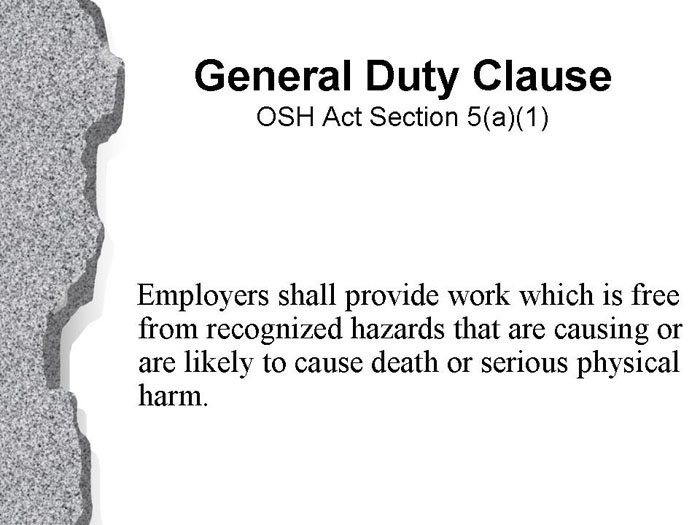 General Duty Clause
OSH Act Section 5(a)(1)

Employers shall provide work which is free from recognized hazards that are causing or are likely to cause death or serious physical harm.